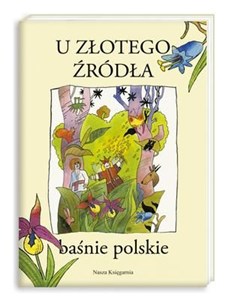 U ZŁOTEGO ŹRÓDŁA

baśnie polskie

Nasza Księgarnia